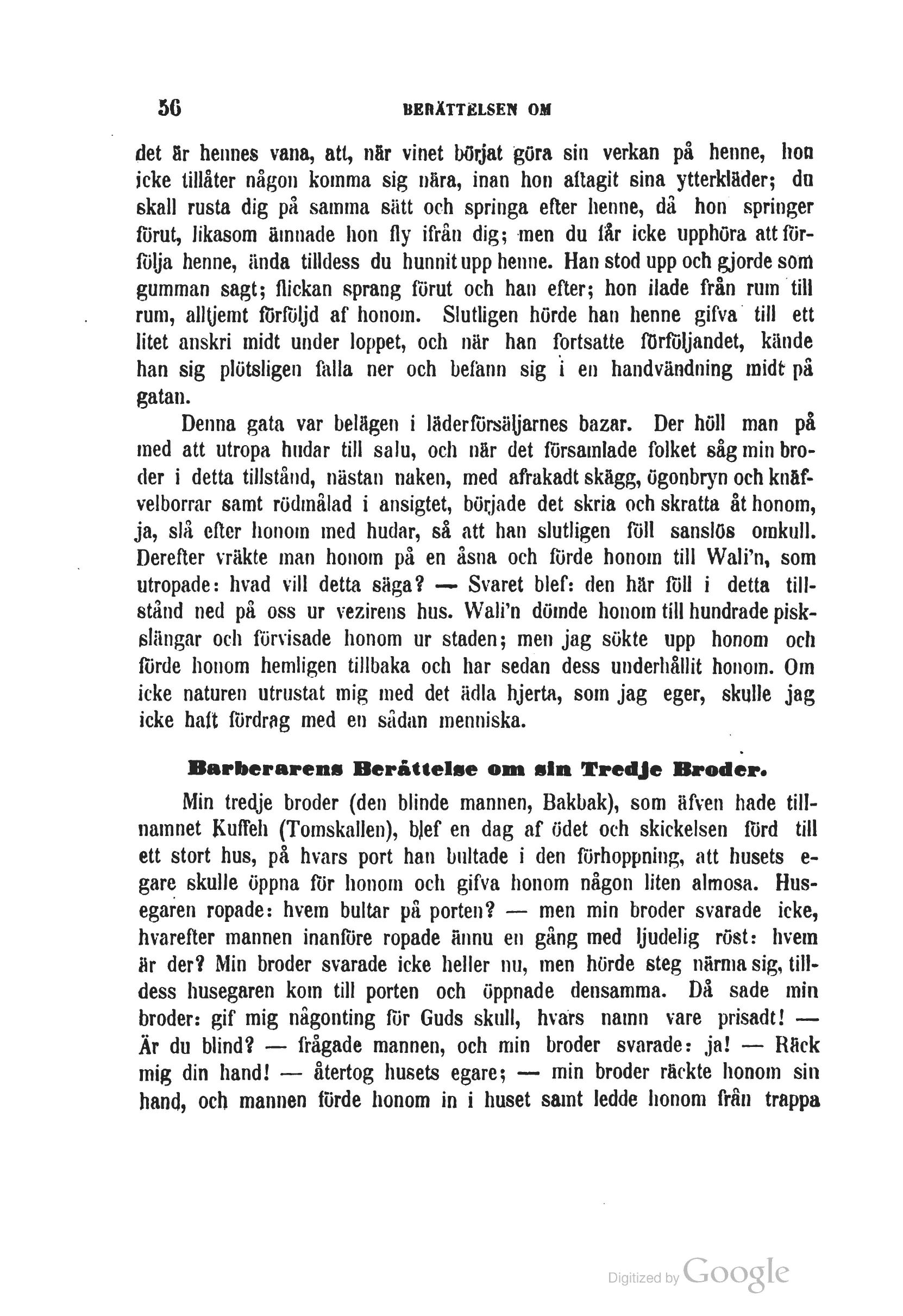 56 BERÄTTELSEN OM

det är hennes vana, att, när vinet börjat göra sin verkan på henne, hon icke tillåter någon komma sig nära, inan hon aftagit sina ytterkläder; du skall rusta dig på samma sätt och springa efter henne, då hon springer förut, likasom ämnade hon fly ifrån dig; men du får icke upphöra att förfölja henne, ända tilldess du hunnit upp henne. Han stod upp och gjorde som gumman sagt; flickan sprang förut och han efter; hon ilade från rum till rum, alltjemt förföljd af honom. Slutligen hörde han henne gifva till ett litet anskri midt under loppet, och när han fortsatte förföljandet, kände han sig plötsligen falla ner och befann sig i en handvändning midt på gatan.

Denna gata var belägen i läderförsäljarnes bazar. Der höll man på med att utropa hudar till salu, och när det församlade folket såg min broder i detta tillstånd, nästan naken, med afrakadt skägg, ögonbryn och knäfvelborrar samt rödmålad i ansigtet, började det skria och skratta åt honom, ja, slå efter honom med hudar, så att han slutligen föll sanslös omkull. Derefter vräkte man honom på en åsna och förde honom till Wali'n, som utropade: hvad vill detta säga? — Svaret blef: den här föll i detta tillstånd ned på oss ur vezirens hus. Wali'n dömde honom till hundrade piskslängar och förvisade honom ur staden; men jag sökte upp honom och förde honom hemligen tillbaka och har sedan dess underhållit honom. Om icke naturen utrustat mig med det ädla hjerta, som jag eger, skulle jag icke haft fördrag med en sådan menniska.

Barberarens Berättelse om sin Tredje Broder.

Min tredje broder (den blinde mannen, Bakbak), som äfven hade tillnamnet Kuffeh (Tomskallen), blef en dag af ödet och skickelsen förd till ett stort hus, på hvars port han bultade i den förhoppning, att husets egare skulle öppna för honom och gifva honom någon liten almosa. Husegaren ropade: hvem bultar på porten? — men min broder svarade icke, hvarefter mannen inanföre ropade ännu en gång med ljudelig röst: hvem är der? Min broder svarade icke heller nu, men hörde steg närma sig, tilldess husegaren kom till porten och öppnade densamma. Då sade min broder: gif mig någonting för Guds skull, hvars namn vare prisadt! — Är du blind? — frågade mannen, och min broder svarade: ja! — Räck mig din hand! — återtog husets egare; — min broder räckte honom sin hand, och mannen förde honom in i huset samt ledde honom från trappa

Digitized by Google